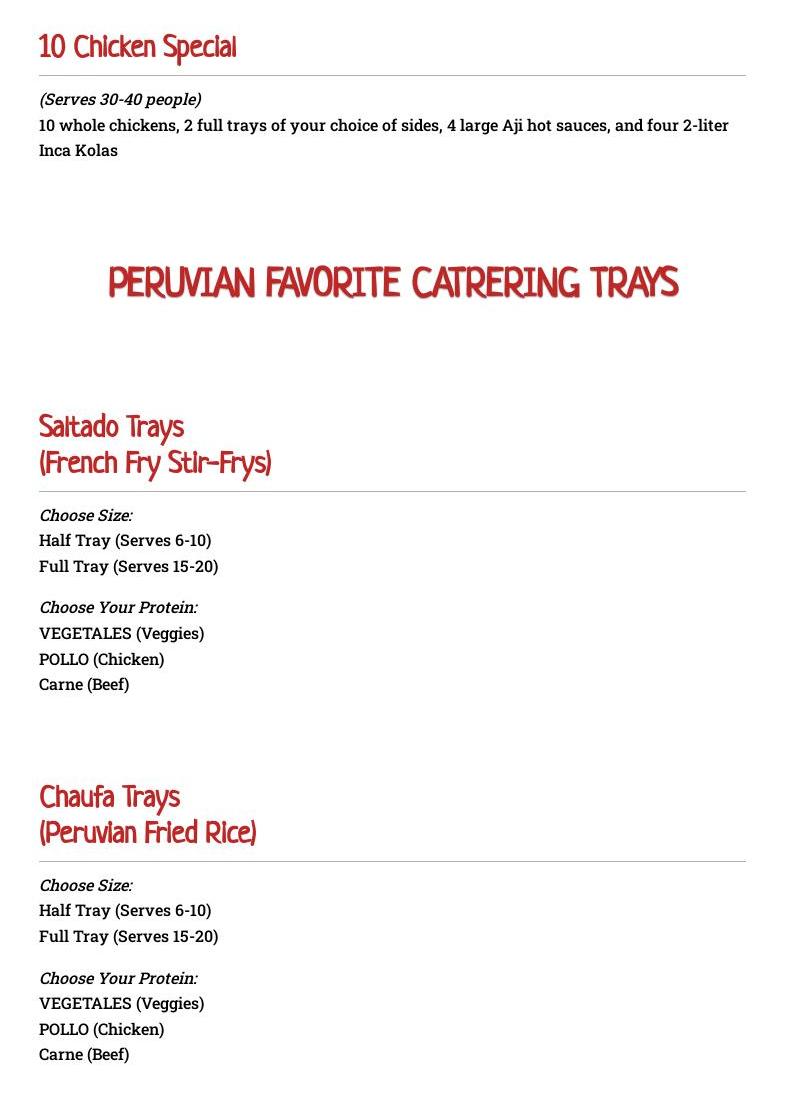 10 Chicken Special

(Serves 30-40 people)
10 whole chickens, 2 full trays of your choice of sides, 4 large Aji hot sauces, and four 2-liter Inca Kolas

PERUVIAN FAVORITE CATRERING TRAYS

Saltado Trays
(French Fry Stir-Frys)

Choose Size:
Half Tray (Serves 6-10)
Full Tray (Serves 15-20)

Choose Your Protein:
VEGETALES (Veggies)
POLLO (Chicken)
Carne (Beef)

Chaufa Trays
(Peruvian Fried Rice)

Choose Size:
Half Tray (Serves 6-10)
Full Tray (Serves 15-20)

Choose Your Protein:
VEGETALES (Veggies)
POLLO (Chicken)
Carne (Beef)